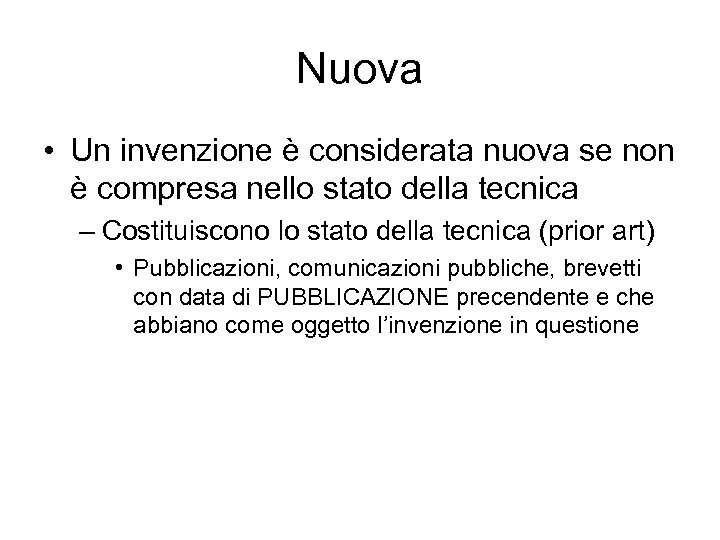 Nuova

• Un invenzione è considerata nuova se non è compresa nello stato della tecnica

– Costituiscono lo stato della tecnica (prior art)

• Pubblicazioni, comunicazioni pubbliche, brevetti con data di PUBBLICAZIONE precendente e che abbiano come oggetto l'invenzione in questione